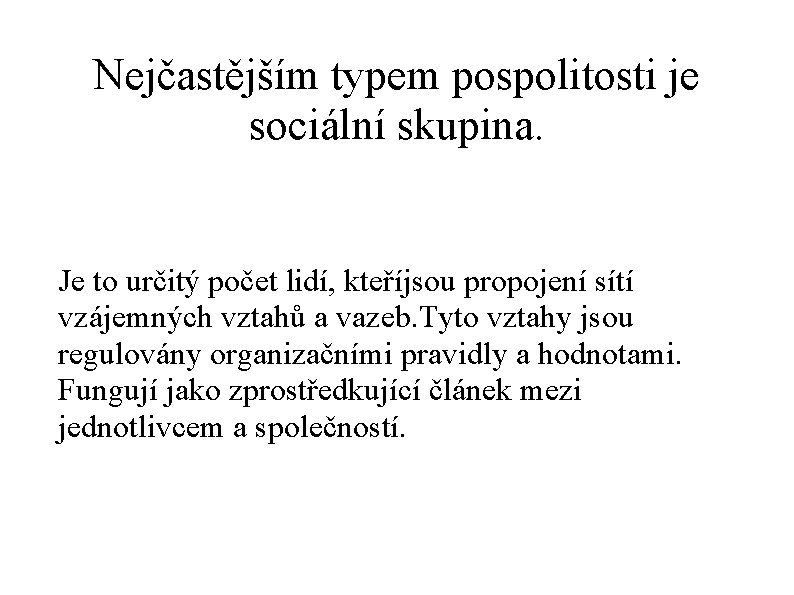 Nejčastějším typem pospolitosti je sociální skupina.

Je to určitý počet lidí, kteříjsou propojení sítí vzájemných vztahů a vazeb.Tyto vztahy jsou regulovány organizačními pravidly a hodnotami. Fungují jako zprostředkující článek mezi jednotlivcem a společností.